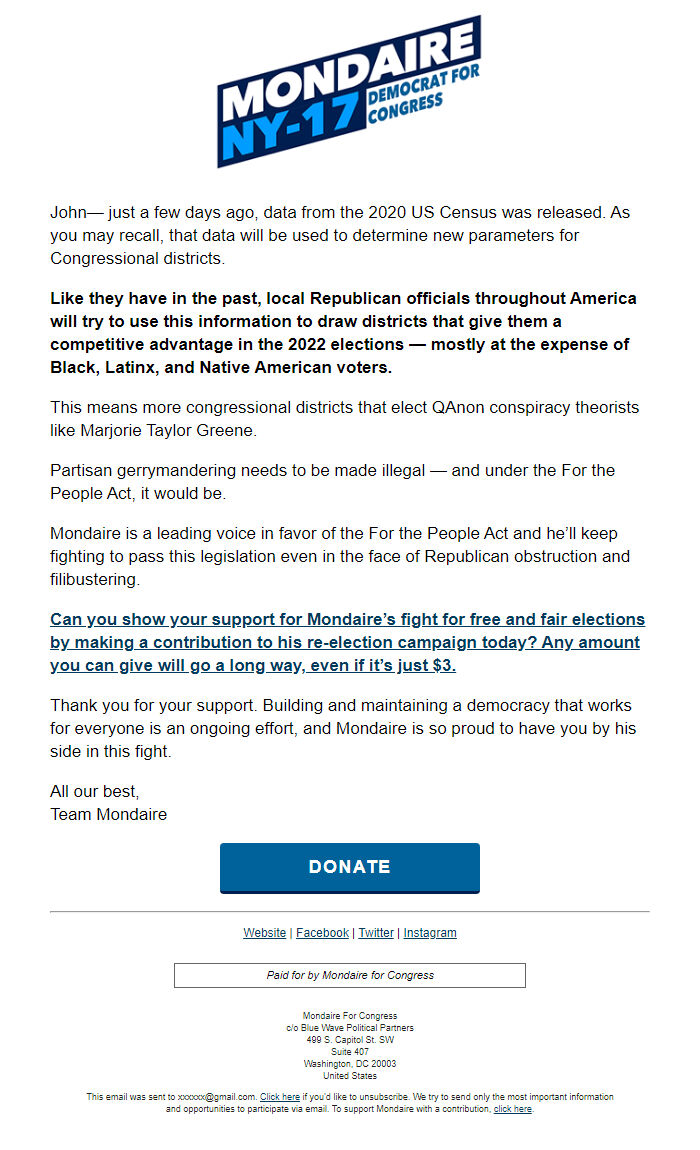 MONDAIRE
NY-17 DEMOCRAT FOR CONGRESS

John— just a few days ago, data from the 2020 US Census was released. As you may recall, that data will be used to determine new parameters for Congressional districts.

Like they have in the past, local Republican officials throughout America will try to use this information to draw districts that give them a competitive advantage in the 2022 elections — mostly at the expense of Black, Latinx, and Native American voters.

This means more congressional districts that elect QAnon conspiracy theorists like Marjorie Taylor Greene.

Partisan gerrymandering needs to be made illegal — and under the For the People Act, it would be.

Mondaire is a leading voice in favor of the For the People Act and he'll keep fighting to pass this legislation even in the face of Republican obstruction and filibustering.

Can you show your support for Mondaire's fight for free and fair elections by making a contribution to his re-election campaign today? Any amount you can give will go a long way, even if it's just $3.

Thank you for your support. Building and maintaining a democracy that works for everyone is an ongoing effort, and Mondaire is so proud to have you by his side in this fight.

All our best,
Team Mondaire

DONATE

Website | Facebook | Twitter | Instagram

Paid for by Mondaire for Congress

Mondaire For Congress
c/o Blue Wave Political Partners
499 S. Capitol St. SW
Suite 407
Washington, DC 20003
United States

This email was sent to xxxxxx@gmail.com. Click here if you'd like to unsubscribe. We try to send only the most important information and opportunities to participate via email. To support Mondaire with a contribution, click here.